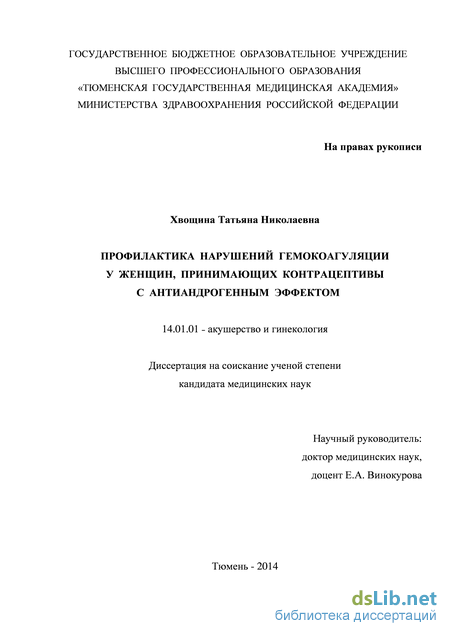 ГОСУДАРСТВЕННОЕ БЮДЖЕТНОЕ ОБРАЗОВАТЕЛЬНОЕ УЧРЕЖДЕНИЕ
ВЫСШЕГО ПРОФЕССИОНАЛЬНОГО ОБРАЗОВАНИЯ
«ТЮМЕНСКАЯ ГОСУДАРСТВЕННАЯ МЕДИЦИНСКАЯ АКАДЕМИЯ»
МИНИСТЕРСТВА ЗДРАВООХРАНЕНИЯ РОССИЙСКОЙ ФЕДЕРАЦИИ

На правах рукописи

Хвощина Татьяна Николаевна

ПРОФИЛАКТИКА НАРУШЕНИЙ ГЕМОКОАГУЛЯЦИИ
У ЖЕНЩИН, ПРИНИМАЮЩИХ КОНТРАЦЕПТИВЫ
С АНТИАНДРОГЕННЫМ ЭФФЕКТОМ

14.01.01 - акушерство и гинекология

Диссертация на соискание ученой степени
кандидата медицинских наук

Научный руководитель:
доктор медицинских наук,
доцент Е.А. Винокурова

Тюмень - 2014

dsLib.net
библиотека диссертаций